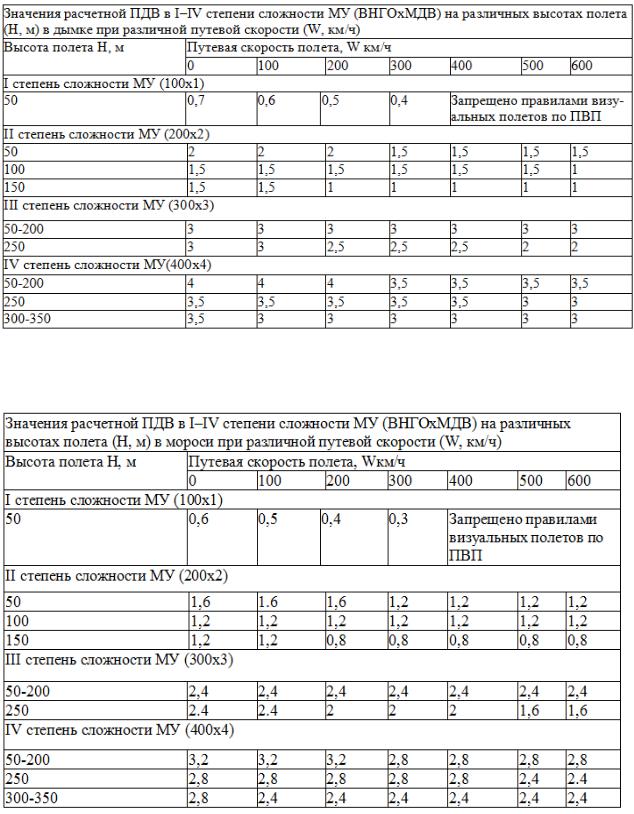 Значения расчетной ПДВ в I–IV степени сложности МУ (ВНГОхМДВ) на различных высотах полета (Н, м) в дымке при различной путевой скорости (W, км/ч)

| Высота полета Н, м | Путевая скорость полета, W км/ч | | | | | | |
|---|---|---|---|---|---|---|---|
| | 0 | 100 | 200 | 300 | 400 | 500 | 600 |
| I степень сложности МУ (100х1) | | | | | | | |
| 50 | 0,7 | 0,6 | 0,5 | 0,4 | Запрещено правилами визуальных полетов по ПВП | | |
| II степень сложности МУ (200х2) | | | | | | | |
| 50 | 2 | 2 | 2 | 1,5 | 1,5 | 1,5 | 1,5 |
| 100 | 1,5 | 1,5 | 1,5 | 1,5 | 1,5 | 1,5 | 1 |
| 150 | 1,5 | 1,5 | 1 | 1 | 1 | 1 | 1 |
| III степень сложности МУ (300х3) | | | | | | | |
| 50-200 | 3 | 3 | 3 | 3 | 3 | 3 | 3 |
| 250 | 3 | 3 | 2,5 | 2,5 | 2,5 | 2 | 2 |
| IV степень сложности МУ(400х4) | | | | | | | |
| 50-200 | 4 | 4 | 4 | 3,5 | 3,5 | 3,5 | 3,5 |
| 250 | 3,5 | 3,5 | 3,5 | 3,5 | 3,5 | 3 | 3 |
| 300-350 | 3,5 | 3 | 3 | 3 | 3 | 3 | 3 |

Значения расчетной ПДВ в I–IV степени сложности МУ (ВНГОхМДВ) на различных высотах полета (Н, м) в мороси при различной путевой скорости (W, км/ч)

| Высота полета Н, м | Путевая скорость полета, Wкм/ч | | | | | | |
|---|---|---|---|---|---|---|---|
| | 0 | 100 | 200 | 300 | 400 | 500 | 600 |
| I степень сложности МУ (100х1) | | | | | | | |
| 50 | 0,6 | 0,5 | 0,4 | 0,3 | Запрещено правилами визуальных полетов по ПВП | | |
| II степень сложности МУ (200х2) | | | | | | | |
| 50 | 1,6 | 1.6 | 1,6 | 1,2 | 1,2 | 1,2 | 1,2 |
| 100 | 1,2 | 1,2 | 1,2 | 1,2 | 1,2 | 1,2 | 1,2 |
| 150 | 1,2 | 1,2 | 0,8 | 0,8 | 0,8 | 0,8 | 0,8 |
| III степень сложности МУ (300х3) | | | | | | | |
| 50-200 | 2,4 | 2,4 | 2,4 | 2,4 | 2,4 | 2,4 | 2,4 |
| 250 | 2.4 | 2.4 | 2 | 2 | 2 | 1,6 | 1,6 |
| IV степень сложности МУ (400х4) | | | | | | | |
| 50-200 | 3,2 | 3,2 | 3,2 | 2,8 | 2,8 | 2,8 | 2,8 |
| 250 | 2,8 | 2,8 | 2,8 | 2,8 | 2,8 | 2,4 | 2.4 |
| 300-350 | 2,8 | 2,4 | 2,4 | 2,4 | 2,4 | 2,4 | 2,4 |